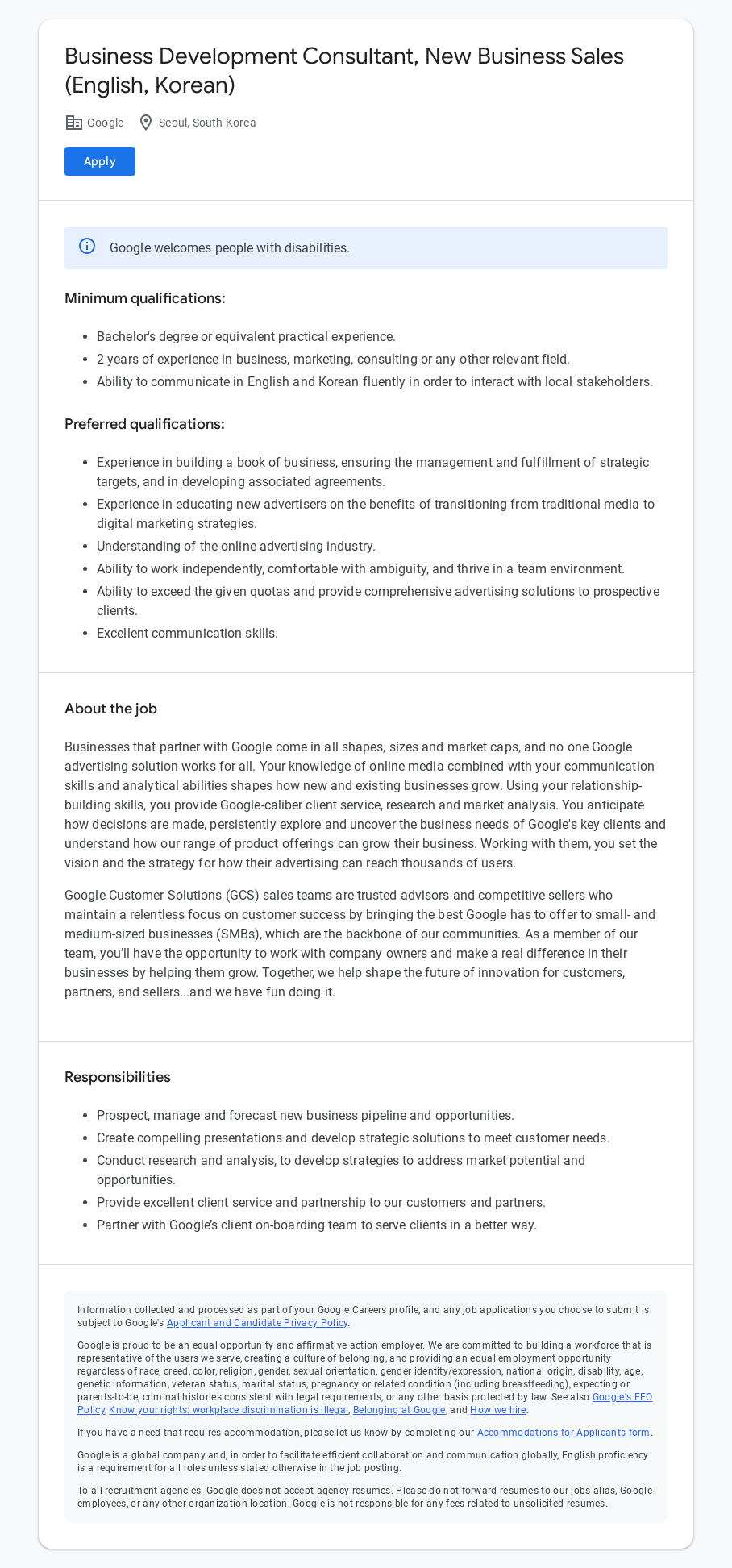 Business Development Consultant, New Business Sales (English, Korean)

Google  Seoul, South Korea

Apply

Google welcomes people with disabilities.

Minimum qualifications:

- Bachelor's degree or equivalent practical experience.
- 2 years of experience in business, marketing, consulting or any other relevant field.
- Ability to communicate in English and Korean fluently in order to interact with local stakeholders.

Preferred qualifications:

- Experience in building a book of business, ensuring the management and fulfillment of strategic targets, and in developing associated agreements.
- Experience in educating new advertisers on the benefits of transitioning from traditional media to digital marketing strategies.
- Understanding of the online advertising industry.
- Ability to work independently, comfortable with ambiguity, and thrive in a team environment.
- Ability to exceed the given quotas and provide comprehensive advertising solutions to prospective clients.
- Excellent communication skills.

About the job

Businesses that partner with Google come in all shapes, sizes and market caps, and no one Google advertising solution works for all. Your knowledge of online media combined with your communication skills and analytical abilities shapes how new and existing businesses grow. Using your relationship-building skills, you provide Google-caliber client service, research and market analysis. You anticipate how decisions are made, persistently explore and uncover the business needs of Google's key clients and understand how our range of product offerings can grow their business. Working with them, you set the vision and the strategy for how their advertising can reach thousands of users.

Google Customer Solutions (GCS) sales teams are trusted advisors and competitive sellers who maintain a relentless focus on customer success by bringing the best Google has to offer to small- and medium-sized businesses (SMBs), which are the backbone of our communities. As a member of our team, you'll have the opportunity to work with company owners and make a real difference in their businesses by helping them grow. Together, we help shape the future of innovation for customers, partners, and sellers...and we have fun doing it.

Responsibilities

- Prospect, manage and forecast new business pipeline and opportunities.
- Create compelling presentations and develop strategic solutions to meet customer needs.
- Conduct research and analysis, to develop strategies to address market potential and opportunities.
- Provide excellent client service and partnership to our customers and partners.
- Partner with Google's client on-boarding team to serve clients in a better way.

Information collected and processed as part of your Google Careers profile, and any job applications you choose to submit is subject to Google's Applicant and Candidate Privacy Policy.

Google is proud to be an equal opportunity and affirmative action employer. We are committed to building a workforce that is representative of the users we serve, creating a culture of belonging, and providing an equal employment opportunity regardless of race, creed, color, religion, gender, sexual orientation, gender identity/expression, national origin, disability, age, genetic information, veteran status, marital status, pregnancy or related condition (including breastfeeding), expecting or parents-to-be, criminal histories consistent with legal requirements, or any other basis protected by law. See also Google's EEO Policy, Know your rights: workplace discrimination is illegal, Belonging at Google, and How we hire.

If you have a need that requires accommodation, please let us know by completing our Accommodations for Applicants form.

Google is a global company and, in order to facilitate efficient collaboration and communication globally, English proficiency is a requirement for all roles unless stated otherwise in the job posting.

To all recruitment agencies: Google does not accept agency resumes. Please do not forward resumes to our jobs alias, Google employees, or any other organization location. Google is not responsible for any fees related to unsolicited resumes.